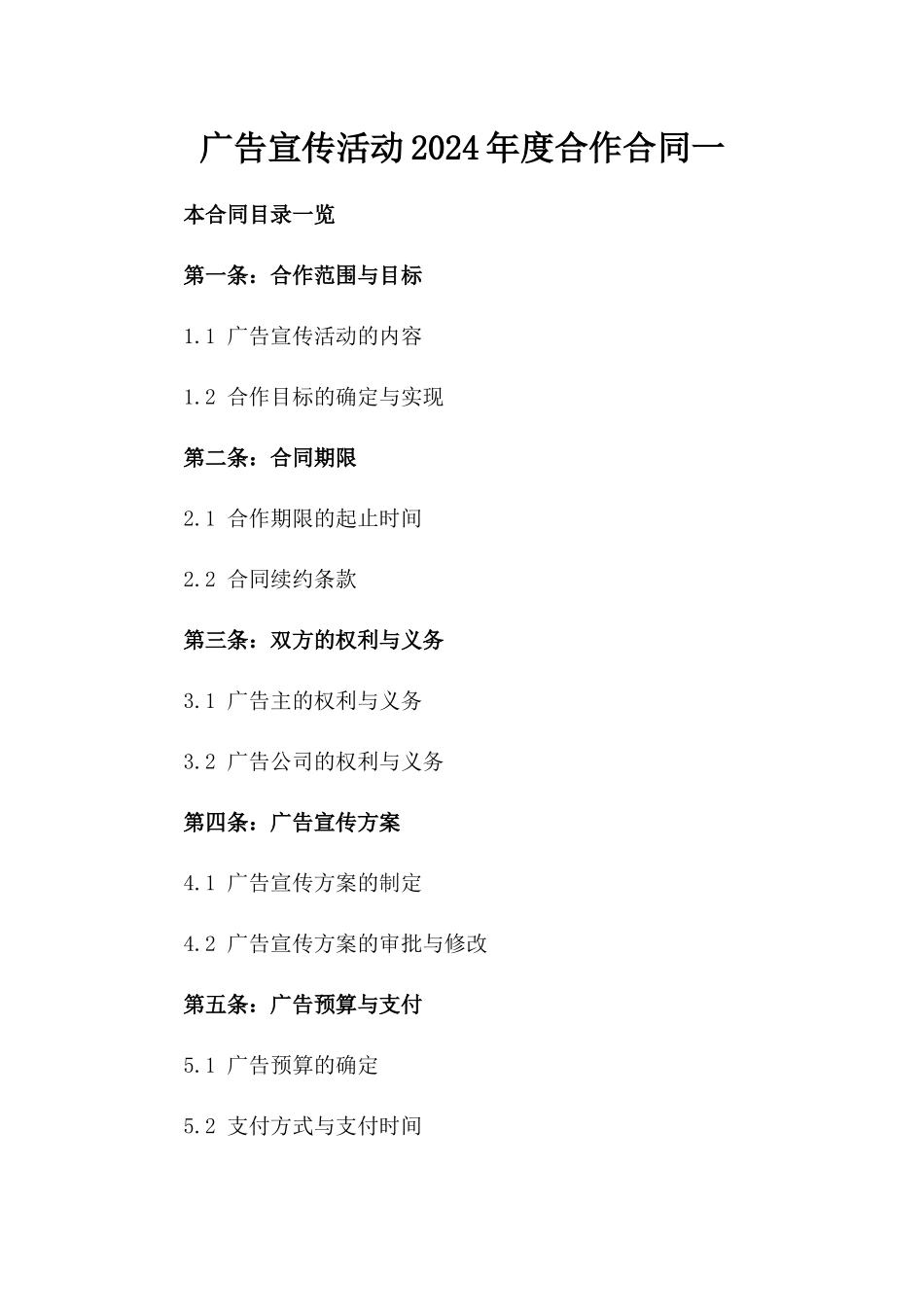 广告宣传活动2024年度合作合同一

本合同目录一览

第一条：合作范围与目标

1.1 广告宣传活动的内容

1.2 合作目标的确定与实现

第二条：合同期限

2.1 合作期限的起止时间

2.2 合同续约条款

第三条：双方的权利与义务

3.1 广告主的权利与义务

3.2 广告公司的权利与义务

第四条：广告宣传方案

4.1 广告宣传方案的制定

4.2 广告宣传方案的审批与修改

第五条：广告预算与支付

5.1 广告预算的确定

5.2 支付方式与支付时间